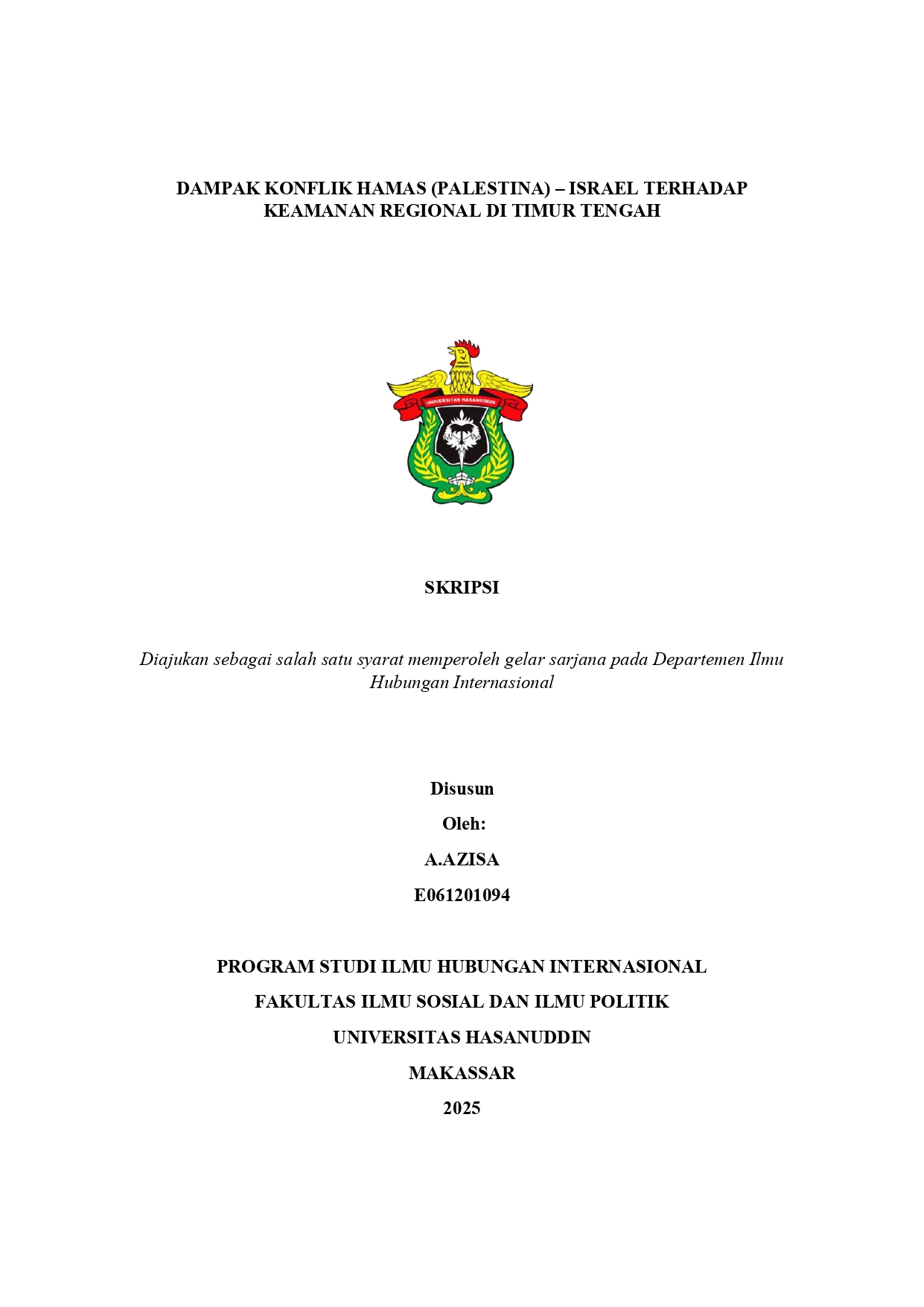 DAMPAK KONFLIK HAMAS (PALESTINA) – ISRAEL TERHADAP KEAMANAN REGIONAL DI TIMUR TENGAH

UNIVERSITAS HASANUDDIN

SKRIPSI

Diajukan sebagai salah satu syarat memperoleh gelar sarjana pada Departemen Ilmu Hubungan Internasional

Disusun

Oleh:

A.AZISA

E061201094

PROGRAM STUDI ILMU HUBUNGAN INTERNASIONAL

FAKULTAS ILMU SOSIAL DAN ILMU POLITIK

UNIVERSITAS HASANUDDIN

MAKASSAR

2025